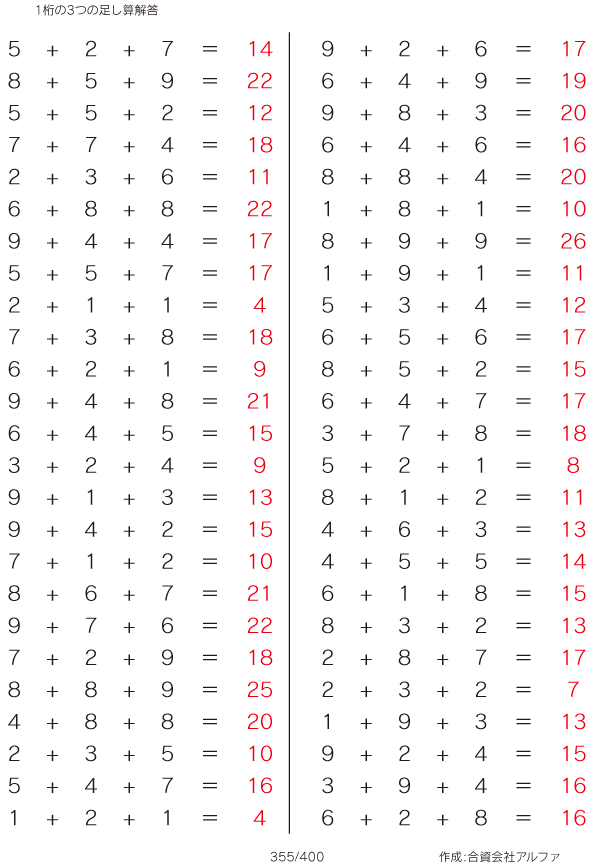 1桁の3つの足し算解答

$5 + 2 + 7 = 14$
$8 + 5 + 9 = 22$
$5 + 5 + 2 = 12$
$7 + 7 + 4 = 18$
$2 + 3 + 6 = 11$
$6 + 8 + 8 = 22$
$9 + 4 + 4 = 17$
$5 + 5 + 7 = 17$
$2 + 1 + 1 = 4$
$7 + 3 + 8 = 18$
$6 + 2 + 1 = 9$
$9 + 4 + 8 = 21$
$6 + 4 + 5 = 15$
$3 + 2 + 4 = 9$
$9 + 1 + 3 = 13$
$9 + 4 + 2 = 15$
$7 + 1 + 2 = 10$
$8 + 6 + 7 = 21$
$9 + 7 + 6 = 22$
$7 + 2 + 9 = 18$
$8 + 8 + 9 = 25$
$4 + 8 + 8 = 20$
$2 + 3 + 5 = 10$
$5 + 4 + 7 = 16$
$1 + 2 + 1 = 4$

$9 + 2 + 6 = 17$
$6 + 4 + 9 = 19$
$9 + 8 + 3 = 20$
$6 + 4 + 6 = 16$
$8 + 8 + 4 = 20$
$1 + 8 + 1 = 10$
$8 + 9 + 9 = 26$
$1 + 9 + 1 = 11$
$5 + 3 + 4 = 12$
$6 + 5 + 6 = 17$
$8 + 5 + 2 = 15$
$6 + 4 + 7 = 17$
$3 + 7 + 8 = 18$
$5 + 2 + 1 = 8$
$8 + 1 + 2 = 11$
$4 + 6 + 3 = 13$
$4 + 5 + 5 = 14$
$6 + 1 + 8 = 15$
$8 + 3 + 2 = 13$
$2 + 8 + 7 = 17$
$2 + 3 + 2 = 7$
$1 + 9 + 3 = 13$
$9 + 2 + 4 = 15$
$3 + 9 + 4 = 16$
$6 + 2 + 8 = 16$

355/400

作成:合資会社アルファ